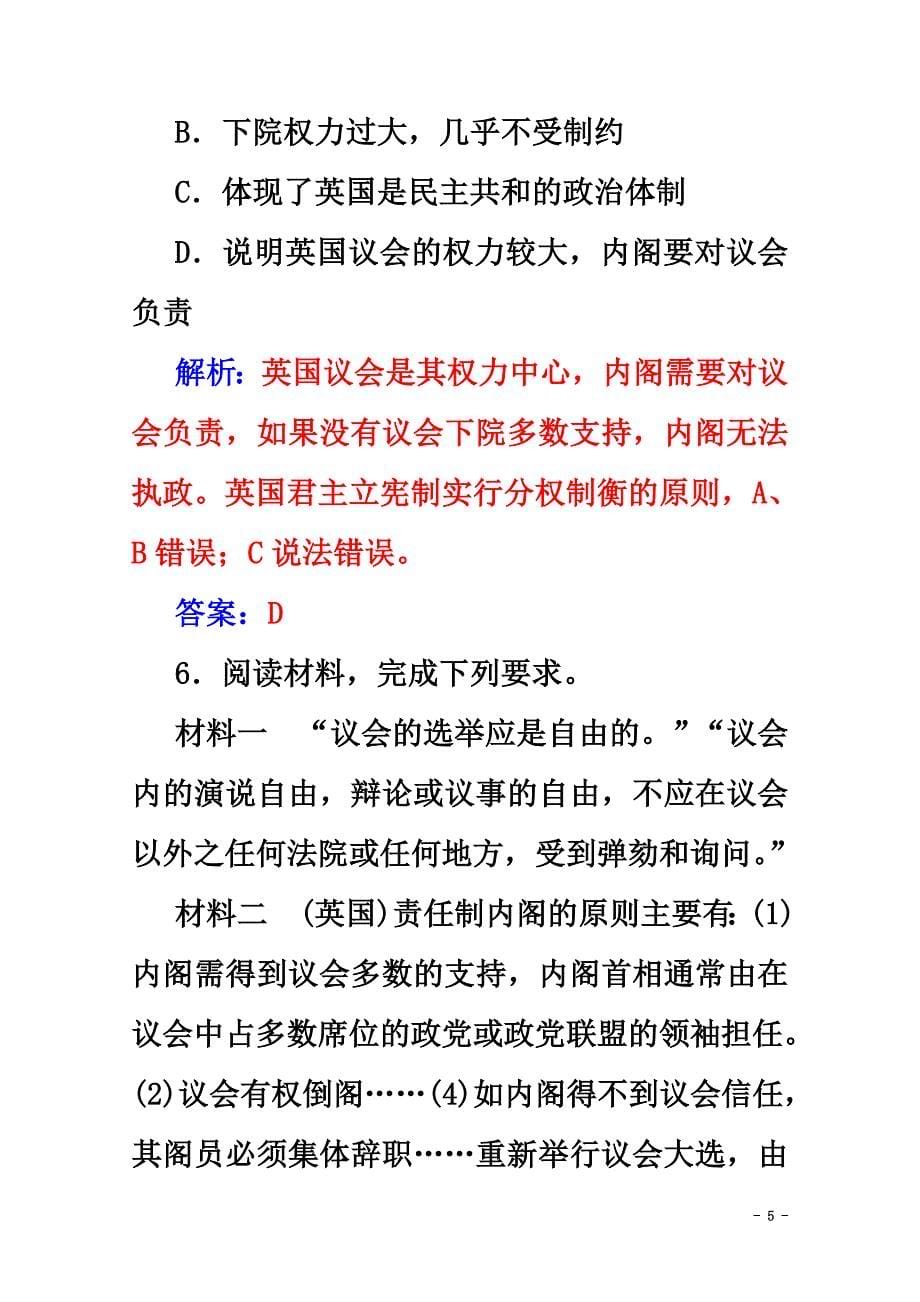 B．下院权力过大，几乎不受制约

C．体现了英国是民主共和的政治体制

D．说明英国议会的权力较大，内阁要对议会负责

解析：英国议会是其权力中心，内阁需要对议会负责，如果没有议会下院多数支持，内阁无法执政。英国君主立宪制实行分权制衡的原则，A、B错误；C说法错误。

答案：D

6．阅读材料，完成下列要求。

材料一　“议会的选举应是自由的。”“议会内的演说自由，辩论或议事的自由，不应在议会以外之任何法院或任何地方，受到弹劾和询问。”

材料二　(英国)责任制内阁的原则主要有：(1)内阁需得到议会多数的支持，内阁首相通常由在议会中占多数席位的政党或政党联盟的领袖担任。(2)议会有权倒阁……(4)如内阁得不到议会信任，其阁员必须集体辞职……重新举行议会大选，由

- 5 -